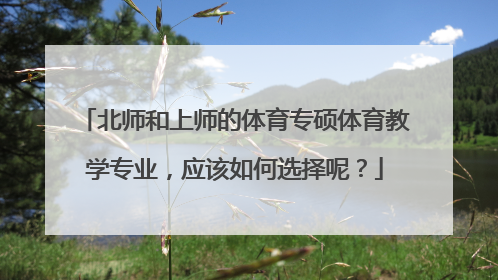 「北师和上师的体育专硕体育教学专业，应该如何选择呢？」